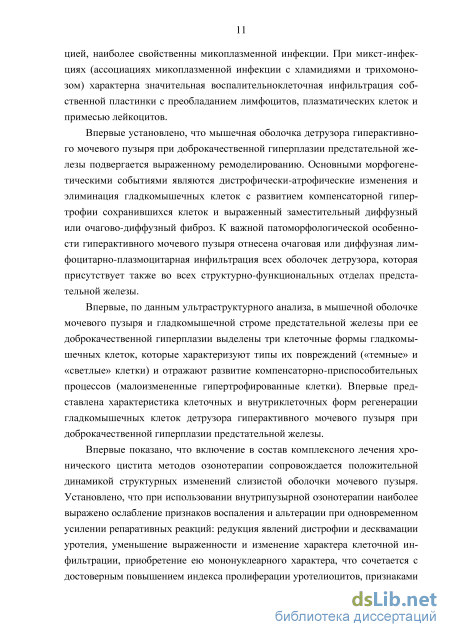 11

цией, наиболее свойственны микоплазменной инфекции. При микст-инфекциях (ассоциациях микоплазменной инфекции с хламидиями и трихомонозом) характерна значительная воспалительноклеточная инфильтрация собственной пластинки с преобладанием лимфоцитов, плазматических клеток и примесью лейкоцитов.

Впервые установлено, что мышечная оболочка детрузора гиперактивного мочевого пузыря при доброкачественной гиперплазии предстательной железы подвергается выраженному ремоделированию. Основными морфогенетическими событиями являются дистрофически-атрофические изменения и элиминация гладкомышечных клеток с развитием компенсаторной гипертрофии сохранившихся клеток и выраженный заместительный диффузный или очагово-диффузный фиброз. К важной патоморфологической особенности гиперактивного мочевого пузыря отнесена очаговая или диффузная лимфоцитарно-плазмоцитарная инфильтрация всех оболочек детрузора, которая присутствует также во всех структурно-функциональных отделах предстательной железы.

Впервые, по данным ультраструктурного анализа, в мышечной оболочке мочевого пузыря и гладкомышечной строме предстательной железы при ее доброкачественной гиперплазии выделены три клеточные формы гладкомышечных клеток, которые характеризуют типы их повреждений («темные» и «светлые» клетки) и отражают развитие компенсаторно-приспособительных процессов (малоизмененные гипертрофированные клетки). Впервые представлена характеристика клеточных и внутриклеточных форм регенерации гладкомышечных клеток детрузора гиперактивного мочевого пузыря при доброкачественной гиперплазии предстательной железы.

Впервые показано, что включение в состав комплексного лечения хронического цистита методов озонотерапии сопровождается положительной динамикой структурных изменений слизистой оболочки мочевого пузыря. Установлено, что при использовании внутрипузырной озонотерапии наиболее выражено ослабление признаков воспаления и альтерации при одновременном усилении репаративных реакций: редукция явлений дистрофии и десквамации уротелия, уменьшение выраженности и изменение характера клеточной инфильтрации, приобретение ею мононуклеарного характера, что сочетается с достоверным повышением индекса пролиферации уротелиоцитов, признаками

dsLib.net
библиотека диссертаций